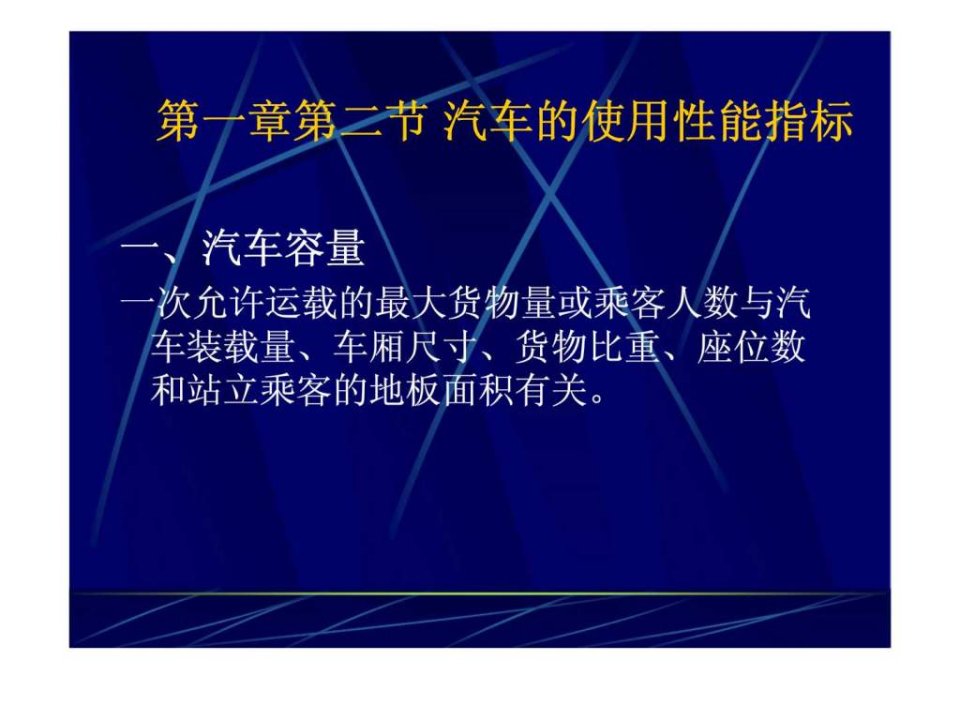 第一章第二节 汽车的使用性能指标

一、汽车容量

一次允许运载的最大货物量或乘客人数与汽车装载量、车厢尺寸、货物比重、座位数和站立乘客的地板面积有关。